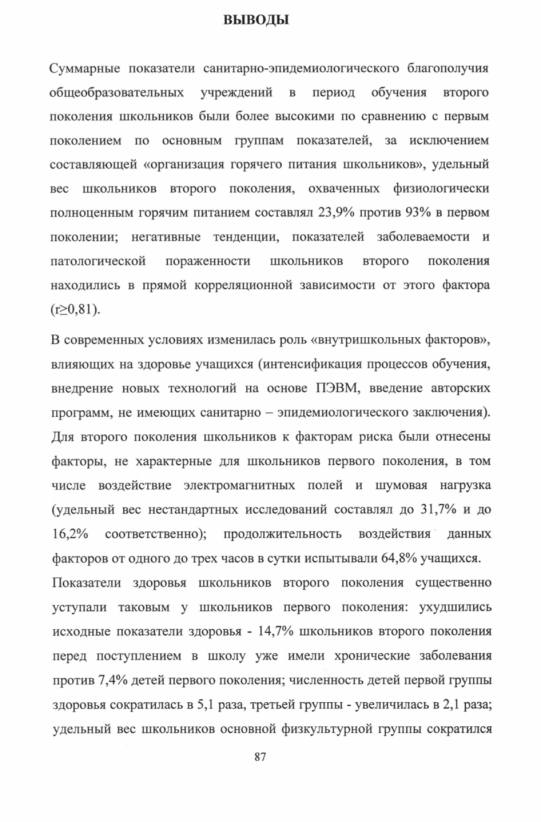 ВЫВОДЫ

Суммарные показатели санитарно-эпидемиологического благополучия общеобразовательных учреждений в период обучения второго поколения школьников были более высокими по сравнению с первым поколением по основным группам показателей, за исключением составляющей «организация горячего питания школьников», удельный вес школьников второго поколения, охваченных физиологически полноценным горячим питанием составлял 23,9% против 93% в первом поколении; негативные тенденции, показателей заболеваемости и патологической пораженности школьников второго поколения находились в прямой корреляционной зависимости от этого фактора (r≥0,81).

В современных условиях изменилась роль «внутришкольных факторов», влияющих на здоровье учащихся (интенсификация процессов обучения, внедрение новых технологий на основе ПЭВМ, введение авторских программ, не имеющих санитарно – эпидемиологического заключения). Для второго поколения школьников к факторам риска были отнесены факторы, не характерные для школьников первого поколения, в том числе воздействие электромагнитных полей и шумовая нагрузка (удельный вес нестандартных исследований составлял до 31,7% и до 16,2% соответственно); продолжительность воздействия данных факторов от одного до трех часов в сутки испытывали 64,8% учащихся.

Показатели здоровья школьников второго поколения существенно уступали таковым у школьников первого поколения: ухудшились исходные показатели здоровья - 14,7% школьников второго поколения перед поступлением в школу уже имели хронические заболевания против 7,4% детей первого поколения; численность детей первой группы здоровья сократилась в 5,1 раза, третьей группы - увеличилась в 2,1 раза; удельный вес школьников основной физкультурной группы сократился

87